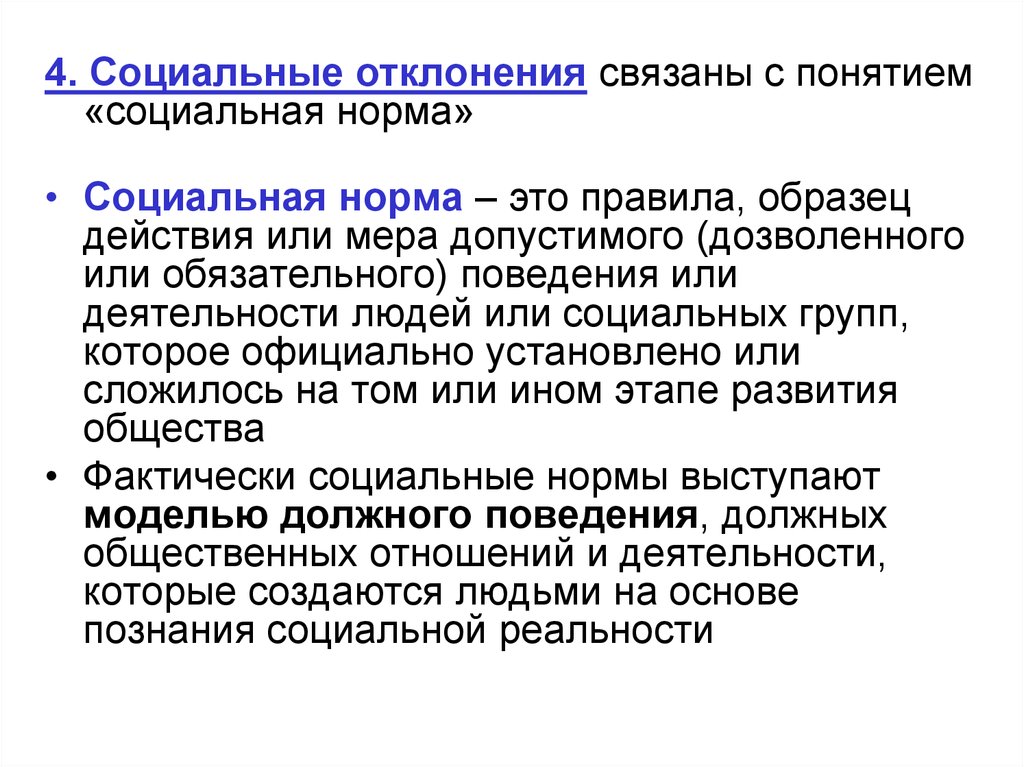 4. Социальные отклонения связаны с понятием «социальная норма»

• Социальная норма – это правила, образец действия или мера допустимого (дозволенного или обязательного) поведения или деятельности людей или социальных групп, которое официально установлено или сложилось на том или ином этапе развития общества

• Фактически социальные нормы выступают моделью должного поведения, должных общественных отношений и деятельности, которые создаются людьми на основе познания социальной реальности